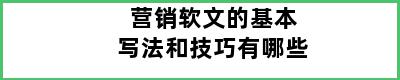 营销软文的基本
写法和技巧有哪些